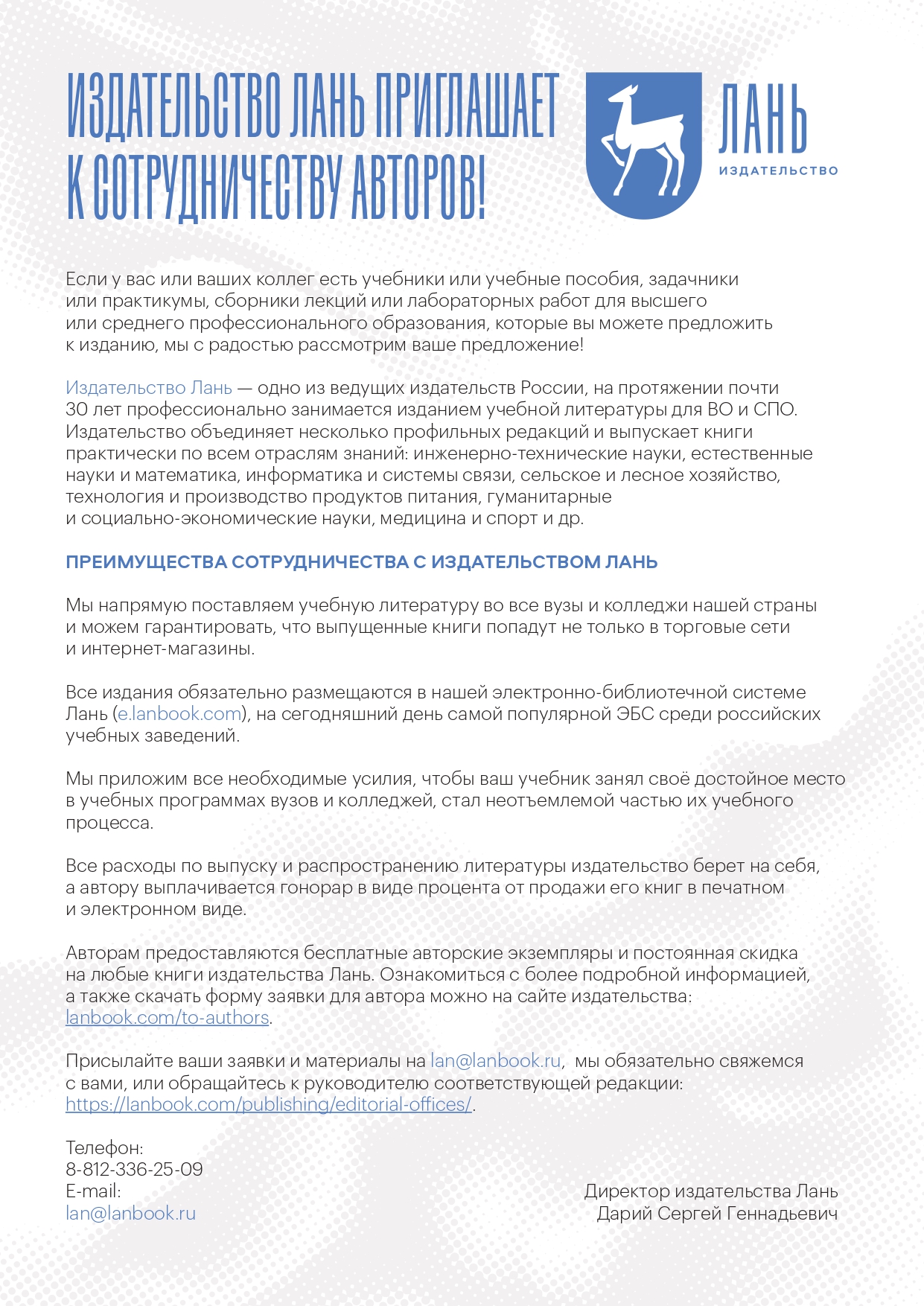 ИЗДАТЕЛЬСТВО ЛАНЬ ПРИГЛАШАЕТ К СОТРУДНИЧЕСТВУ АВТОРОВ!

ЛАНЬ
ИЗДАТЕЛЬСТВО

Если у вас или ваших коллег есть учебники или учебные пособия, задачники или практикумы, сборники лекций или лабораторных работ для высшего или среднего профессионального образования, которые вы можете предложить к изданию, мы с радостью рассмотрим ваше предложение!

Издательство Лань — одно из ведущих издательств России, на протяжении почти 30 лет профессионально занимается изданием учебной литературы для ВО и СПО. Издательство объединяет несколько профильных редакций и выпускает книги практически по всем отраслям знаний: инженерно-технические науки, естественные науки и математика, информатика и системы связи, сельское и лесное хозяйство, технология и производство продуктов питания, гуманитарные и социально-экономические науки, медицина и спорт и др.

ПРЕИМУЩЕСТВА СОТРУДНИЧЕСТВА С ИЗДАТЕЛЬСТВОМ ЛАНЬ

Мы напрямую поставляем учебную литературу во все вузы и колледжи нашей страны и можем гарантировать, что выпущенные книги попадут не только в торговые сети и интернет-магазины.

Все издания обязательно размещаются в нашей электронно-библиотечной системе Лань (e.lanbook.com), на сегодняшний день самой популярной ЭБС среди российских учебных заведений.

Мы приложим все необходимые усилия, чтобы ваш учебник занял своё достойное место в учебных программах вузов и колледжей, стал неотъемлемой частью их учебного процесса.

Все расходы по выпуску и распространению литературы издательство берет на себя, а автору выплачивается гонорар в виде процента от продажи его книг в печатном и электронном виде.

Авторам предоставляются бесплатные авторские экземпляры и постоянная скидка на любые книги издательства Лань. Ознакомиться с более подробной информацией, а также скачать форму заявки для автора можно на сайте издательства: lanbook.com/to-authors.

Присылайте ваши заявки и материалы на lan@lanbook.ru, мы обязательно свяжемся с вами, или обращайтесь к руководителю соответствующей редакции: https://lanbook.com/publishing/editorial-offices/.

Телефон:
8-812-336-25-09
E-mail:
lan@lanbook.ru

Директор издательства Лань
Дарий Сергей Геннадьевич